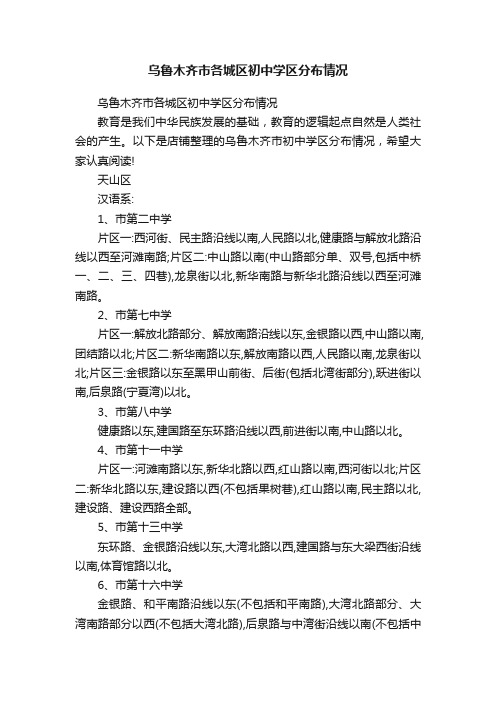 乌鲁木齐市各城区初中学区分布情况

乌鲁木齐市各城区初中学区分布情况

教育是我们中华民族发展的基础，教育的逻辑起点自然是人类社会的产生。以下是店铺整理的乌鲁木齐市初中学区分布情况，希望大家认真阅读!

天山区

汉语系:

1、市第二中学

片区一:西河街、民主路沿线以南,人民路以北,健康路与解放北路沿线以西至河滩南路;片区二:中山路以南(中山路部分单、双号,包括中桥一、二、三、四巷),龙泉街以北,新华南路与新华北路沿线以西至河滩南路。

2、市第七中学

片区一:解放北路部分、解放南路沿线以东,金银路以西,中山路以南,团结路以北;片区二:新华南路以东,解放南路以西,人民路以南,龙泉街以北;片区三:金银路以东至黑甲山前街、后街(包括北湾街部分),跃进街以南,后泉路(宁夏湾)以北。

3、市第八中学

健康路以东,建国路至东环路沿线以西,前进街以南,中山路以北。

4、市第十一中学

片区一:河滩南路以东,新华北路以西,红山路以南,西河街以北;片区二:新华北路以东,建设路以西(不包括果树巷),红山路以南,民主路以北,建设路、建设西路全部。

5、市第十三中学

东环路、金银路沿线以东,大湾北路以西,建国路与东大梁西街沿线以南,体育馆路以北。

6、市第十六中学

金银路、和平南路沿线以东(不包括和平南路),大湾北路部分、大湾南路部分以西(不包括大湾北路),后泉路与中湾街沿线以南(不包括中